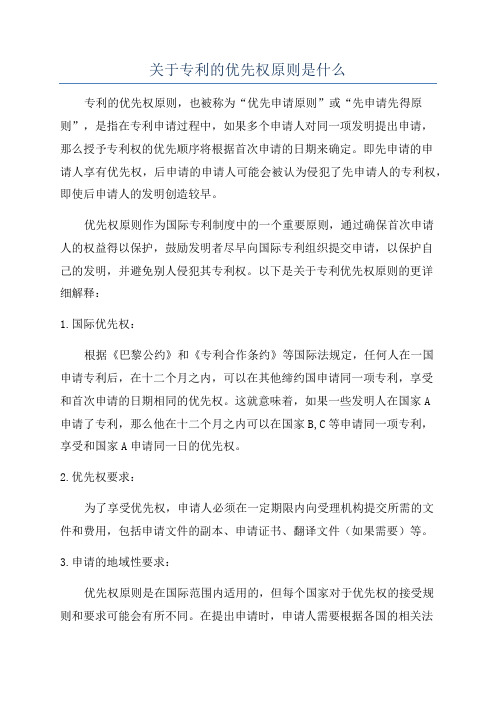 关于专利的优先权原则是什么

专利的优先权原则，也被称为“优先申请原则”或“先申请先得原则”，是指在专利申请过程中，如果多个申请人对同一项发明提出申请，那么授予专利权的优先顺序将根据首次申请的日期来确定。即先申请的申请人享有优先权，后申请的申请人可能会被认为侵犯了先申请人的专利权，即使后申请人的发明创造较早。

优先权原则作为国际专利制度中的一个重要原则，通过确保首次申请人的权益得以保护，鼓励发明者尽早向国际专利组织提交申请，以保护自己的发明，并避免别人侵犯其专利权。以下是关于专利优先权原则的更详细解释：

1.国际优先权：

根据《巴黎公约》和《专利合作条约》等国际法规定，任何人在一国申请专利后，在十二个月之内，可以在其他缔约国申请同一项专利，享受和首次申请的日期相同的优先权。这就意味着，如果一些发明人在国家A申请了专利，那么他在十二个月之内可以在国家B,C等申请同一项专利，享受和国家A申请同一日的优先权。

2.优先权要求：

为了享受优先权，申请人必须在一定期限内向受理机构提交所需的文件和费用，包括申请文件的副本、申请证书、翻译文件（如果需要）等。

3.申请的地域性要求：

优先权原则是在国际范围内适用的，但每个国家对于优先权的接受规则和要求可能会有所不同。在提出申请时，申请人需要根据各国的相关法